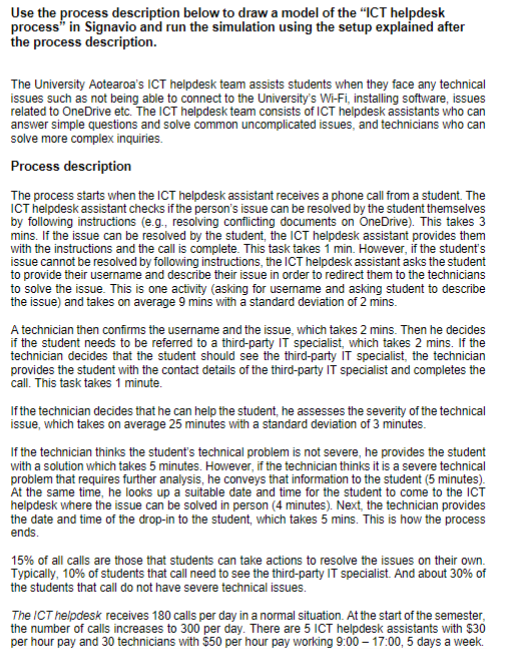 Use the process description below to draw a model of the "ICT helpdesk process" in Signavio and run the simulation using the setup explained after the process description.

The University Aotearoa's ICT helpdesk team assists students when they face any technical issues such as not being able to connect to the University's Wi-Fi, installing software, issues related to OneDrive etc. The ICT helpdesk team consists of ICT helpdesk assistants who can answer simple questions and solve common uncomplicated issues, and technicians who can solve more complex inquiries.

Process description

The process starts when the ICT helpdesk assistant receives a phone call from a student. The ICT helpdesk assistant checks if the person's issue can be resolved by the student themselves by following instructions (e.g., resolving conflicting documents on OneDrive). This takes 3 mins. If the issue can be resolved by the student, the ICT helpdesk assistant provides them with the instructions and the call is complete. This task takes 1 min. However, if the student's issue cannot be resolved by following instructions, the ICT helpdesk assistant asks the student to provide their username and describe their issue in order to redirect them to the technicians to solve the issue. This is one activity (asking for username and asking student to describe the issue) and takes on average 9 mins with a standard deviation of 2 mins.

A technician then confirms the username and the issue, which takes 2 mins. Then he decides if the student needs to be referred to a third-party IT specialist, which takes 2 mins. If the technician decides that the student should see the third-party IT specialist, the technician provides the student with the contact details of the third-party IT specialist and completes the call. This task takes 1 minute.

If the technician decides that he can help the student, he assesses the severity of the technical issue, which takes on average 25 minutes with a standard deviation of 3 minutes.

If the technician thinks the student's technical problem is not severe, he provides the student with a solution which takes 5 minutes. However, if the technician thinks it is a severe technical problem that requires further analysis, he conveys that information to the student (5 minutes). At the same time, he looks up a suitable date and time for the student to come to the ICT helpdesk where the issue can be solved in person (4 minutes). Next, the technician provides the date and time of the drop-in to the student, which takes 5 mins. This is how the process ends.

15% of all calls are those that students can take actions to resolve the issues on their own. Typically, 10% of students that call need to see the third-party IT specialist. And about 30% of the students that call do not have severe technical issues.

The ICT helpdesk receives 180 calls per day in a normal situation. At the start of the semester, the number of calls increases to 300 per day. There are 5 ICT helpdesk assistants with $30 per hour pay and 30 technicians with $50 per hour pay working 9:00 – 17:00, 5 days a week.